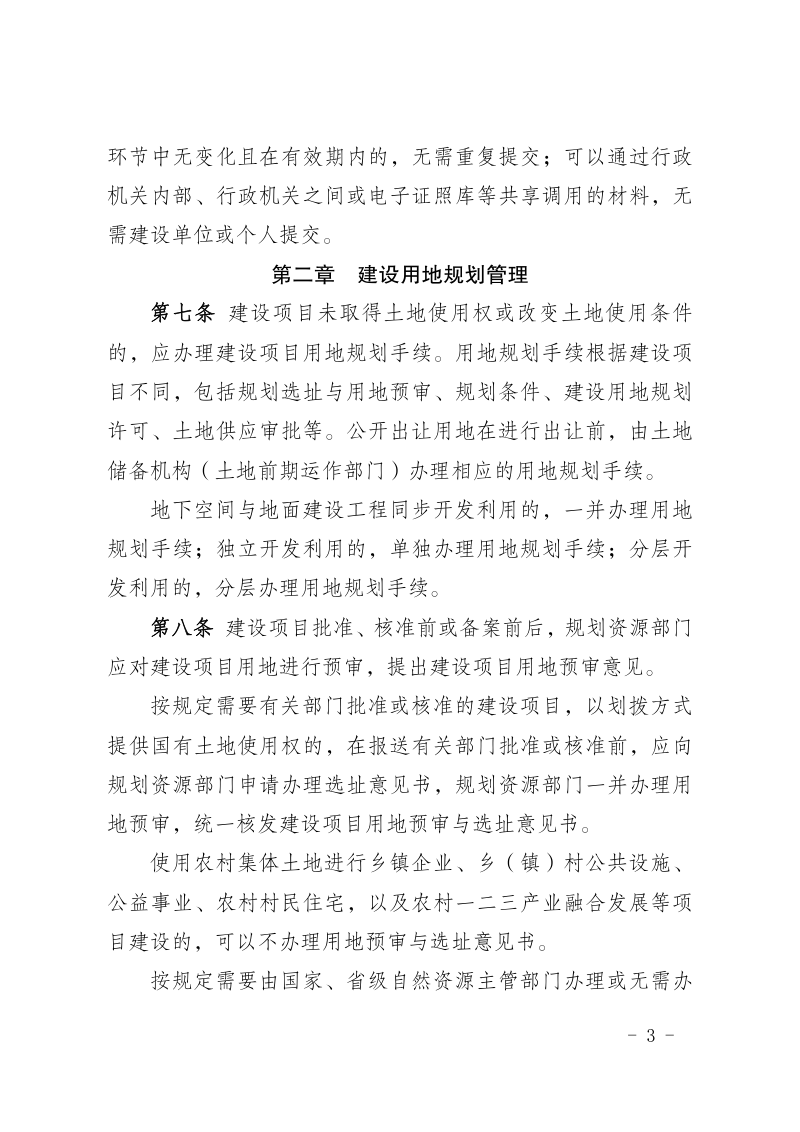 环节中无变化且在有效期内的，无需重复提交；可以通过行政机关内部、行政机关之间或电子证照库等共享调用的材料，无需建设单位或个人提交。

第二章　建设用地规划管理

第七条　建设项目未取得土地使用权或改变土地使用条件的，应办理建设项目用地规划手续。用地规划手续根据建设项目不同，包括规划选址与用地预审、规划条件、建设用地规划许可、土地供应审批等。公开出让用地在进行出让前，由土地储备机构（土地前期运作部门）办理相应的用地规划手续。

地下空间与地面建设工程同步开发利用的，一并办理用地规划手续；独立开发利用的，单独办理用地规划手续；分层开发利用的，分层办理用地规划手续。

第八条　建设项目批准、核准前或备案前后，规划资源部门应对建设项目用地进行预审，提出建设项目用地预审意见。

按规定需要有关部门批准或核准的建设项目，以划拨方式提供国有土地使用权的，在报送有关部门批准或核准前，应向规划资源部门申请办理选址意见书，规划资源部门一并办理用地预审，统一核发建设项目用地预审与选址意见书。

使用农村集体土地进行乡镇企业、乡（镇）村公共设施、公益事业、农村村民住宅，以及农村一二三产业融合发展等项目建设的，可以不办理用地预审与选址意见书。

按规定需要由国家、省级自然资源主管部门办理或无需办

- 3 -